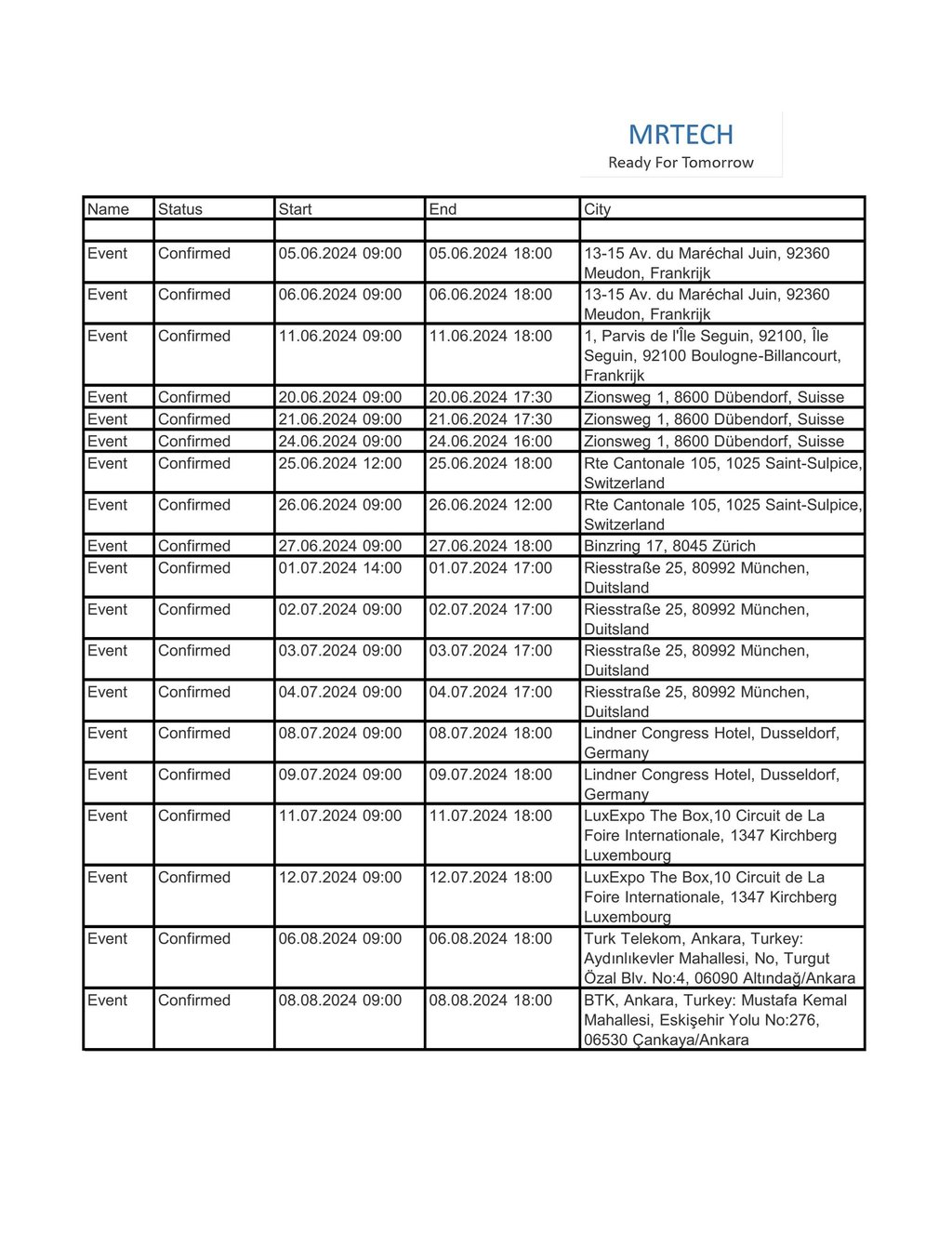 MRTECH
Ready For Tomorrow

| Name | Status | Start | End | City |
|---|---|---|---|---|
| | | | | |
| Event | Confirmed | 05.06.2024 09:00 | 05.06.2024 18:00 | 13-15 Av. du Maréchal Juin, 92360 Meudon, Frankrijk |
| Event | Confirmed | 06.06.2024 09:00 | 06.06.2024 18:00 | 13-15 Av. du Maréchal Juin, 92360 Meudon, Frankrijk |
| Event | Confirmed | 11.06.2024 09:00 | 11.06.2024 18:00 | 1, Parvis de l'Île Seguin, 92100, Île Seguin, 92100 Boulogne-Billancourt, Frankrijk |
| Event | Confirmed | 20.06.2024 09:00 | 20.06.2024 17:30 | Zionsweg 1, 8600 Dübendorf, Suisse |
| Event | Confirmed | 21.06.2024 09:00 | 21.06.2024 17:30 | Zionsweg 1, 8600 Dübendorf, Suisse |
| Event | Confirmed | 24.06.2024 09:00 | 24.06.2024 16:00 | Zionsweg 1, 8600 Dübendorf, Suisse |
| Event | Confirmed | 25.06.2024 12:00 | 25.06.2024 18:00 | Rte Cantonale 105, 1025 Saint-Sulpice, Switzerland |
| Event | Confirmed | 26.06.2024 09:00 | 26.06.2024 12:00 | Rte Cantonale 105, 1025 Saint-Sulpice, Switzerland |
| Event | Confirmed | 27.06.2024 09:00 | 27.06.2024 18:00 | Binzring 17, 8045 Zürich |
| Event | Confirmed | 01.07.2024 14:00 | 01.07.2024 17:00 | Riesstraße 25, 80992 München, Duitsland |
| Event | Confirmed | 02.07.2024 09:00 | 02.07.2024 17:00 | Riesstraße 25, 80992 München, Duitsland |
| Event | Confirmed | 03.07.2024 09:00 | 03.07.2024 17:00 | Riesstraße 25, 80992 München, Duitsland |
| Event | Confirmed | 04.07.2024 09:00 | 04.07.2024 17:00 | Riesstraße 25, 80992 München, Duitsland |
| Event | Confirmed | 08.07.2024 09:00 | 08.07.2024 18:00 | Lindner Congress Hotel, Dusseldorf, Germany |
| Event | Confirmed | 09.07.2024 09:00 | 09.07.2024 18:00 | Lindner Congress Hotel, Dusseldorf, Germany |
| Event | Confirmed | 11.07.2024 09:00 | 11.07.2024 18:00 | LuxExpo The Box,10 Circuit de La Foire Internationale, 1347 Kirchberg Luxembourg |
| Event | Confirmed | 12.07.2024 09:00 | 12.07.2024 18:00 | LuxExpo The Box,10 Circuit de La Foire Internationale, 1347 Kirchberg Luxembourg |
| Event | Confirmed | 06.08.2024 09:00 | 06.08.2024 18:00 | Turk Telekom, Ankara, Turkey: Aydınlıkevler Mahallesi, No, Turgut Özal Blv. No:4, 06090 Altındağ/Ankara |
| Event | Confirmed | 08.08.2024 09:00 | 08.08.2024 18:00 | BTK, Ankara, Turkey: Mustafa Kemal Mahallesi, Eskişehir Yolu No:276, 06530 Çankaya/Ankara |